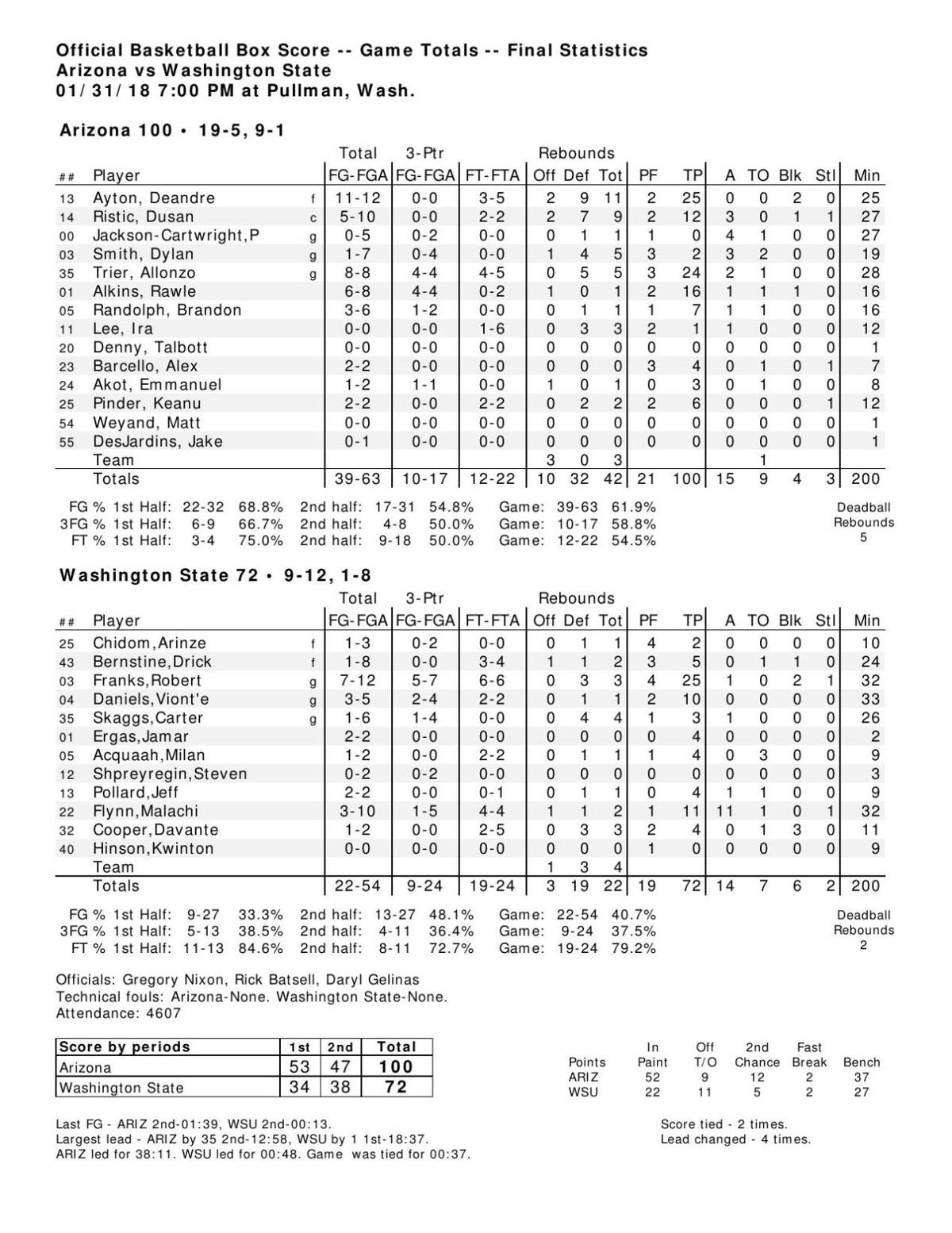 Official Basketball Box Score -- Game Totals -- Final Statistics
Arizona vs Washington State
01/31/18 7:00 PM at Pullman, Wash.

Arizona 100 • 19-5, 9-1

| ## | Player | | Total FG-FGA | 3-Ptr FG-FGA | FT-FTA | Rebounds Off | Def | Tot | PF | TP | A | TO | Blk | Stl | Min |
|---|---|---|---|---|---|---|---|---|---|---|---|---|---|---|---|
| 13 | Ayton, Deandre | f | 11-12 | 0-0 | 3-5 | 2 | 9 | 11 | 2 | 25 | 0 | 0 | 2 | 0 | 25 |
| 14 | Ristic, Dusan | c | 5-10 | 0-0 | 2-2 | 2 | 7 | 9 | 2 | 12 | 3 | 0 | 1 | 1 | 27 |
| 00 | Jackson-Cartwright,P | g | 0-5 | 0-2 | 0-0 | 0 | 1 | 1 | 1 | 0 | 4 | 1 | 0 | 0 | 27 |
| 03 | Smith, Dylan | g | 1-7 | 0-4 | 0-0 | 1 | 4 | 5 | 3 | 2 | 3 | 2 | 0 | 0 | 19 |
| 35 | Trier, Allonzo | g | 8-8 | 4-4 | 4-5 | 0 | 5 | 5 | 3 | 24 | 2 | 1 | 0 | 0 | 28 |
| 01 | Alkins, Rawle | | 6-8 | 4-4 | 0-2 | 1 | 0 | 1 | 2 | 16 | 1 | 1 | 1 | 0 | 16 |
| 05 | Randolph, Brandon | | 3-6 | 1-2 | 0-0 | 0 | 1 | 1 | 1 | 7 | 1 | 1 | 0 | 0 | 16 |
| 11 | Lee, Ira | | 0-0 | 0-0 | 1-6 | 0 | 3 | 3 | 2 | 1 | 1 | 0 | 0 | 0 | 12 |
| 20 | Denny, Talbott | | 0-0 | 0-0 | 0-0 | 0 | 0 | 0 | 0 | 0 | 0 | 0 | 0 | 0 | 1 |
| 23 | Barcello, Alex | | 2-2 | 0-0 | 0-0 | 0 | 0 | 0 | 3 | 4 | 0 | 1 | 0 | 1 | 7 |
| 24 | Akot, Emmanuel | | 1-2 | 1-1 | 0-0 | 1 | 0 | 1 | 0 | 3 | 0 | 1 | 0 | 0 | 8 |
| 25 | Pinder, Keanu | | 2-2 | 0-0 | 2-2 | 0 | 2 | 2 | 2 | 6 | 0 | 0 | 0 | 1 | 12 |
| 54 | Weyand, Matt | | 0-0 | 0-0 | 0-0 | 0 | 0 | 0 | 0 | 0 | 0 | 0 | 0 | 0 | 1 |
| 55 | DesJardins, Jake | | 0-1 | 0-0 | 0-0 | 0 | 0 | 0 | 0 | 0 | 0 | 0 | 0 | 0 | 1 |
| | Team | | | | | 3 | 0 | 3 | | | | 1 | | | |
| | Totals | | 39-63 | 10-17 | 12-22 | 10 | 32 | 42 | 21 | 100 | 15 | 9 | 4 | 3 | 200 |

FG % 1st Half: 22-32 68.8% 2nd half: 17-31 54.8% Game: 39-63 61.9%
3FG % 1st Half: 6-9 66.7% 2nd half: 4-8 50.0% Game: 10-17 58.8%
FT % 1st Half: 3-4 75.0% 2nd half: 9-18 50.0% Game: 12-22 54.5%
Deadball Rebounds 5

Washington State 72 • 9-12, 1-8

| ## | Player | | Total FG-FGA | 3-Ptr FG-FGA | FT-FTA | Rebounds Off | Def | Tot | PF | TP | A | TO | Blk | Stl | Min |
|---|---|---|---|---|---|---|---|---|---|---|---|---|---|---|---|
| 25 | Chidom,Arinze | f | 1-3 | 0-2 | 0-0 | 0 | 1 | 1 | 4 | 2 | 0 | 0 | 0 | 0 | 10 |
| 43 | Bernstine,Drick | f | 1-8 | 0-0 | 3-4 | 1 | 1 | 2 | 3 | 5 | 0 | 1 | 1 | 0 | 24 |
| 03 | Franks,Robert | g | 7-12 | 5-7 | 6-6 | 0 | 3 | 3 | 4 | 25 | 1 | 0 | 2 | 1 | 32 |
| 04 | Daniels,Viont'e | g | 3-5 | 2-4 | 2-2 | 0 | 1 | 1 | 2 | 10 | 0 | 0 | 0 | 0 | 33 |
| 35 | Skaggs,Carter | g | 1-6 | 1-4 | 0-0 | 0 | 4 | 4 | 1 | 3 | 1 | 0 | 0 | 0 | 26 |
| 01 | Ergas,Jamar | | 2-2 | 0-0 | 0-0 | 0 | 0 | 0 | 0 | 4 | 0 | 0 | 0 | 0 | 2 |
| 05 | Acquaah,Milan | | 1-2 | 0-0 | 2-2 | 0 | 1 | 1 | 1 | 4 | 0 | 3 | 0 | 0 | 9 |
| 12 | Shpreyregin,Steven | | 0-2 | 0-2 | 0-0 | 0 | 0 | 0 | 0 | 0 | 0 | 0 | 0 | 0 | 3 |
| 13 | Pollard,Jeff | | 2-2 | 0-0 | 0-1 | 0 | 1 | 1 | 0 | 4 | 1 | 1 | 0 | 0 | 9 |
| 22 | Flynn,Malachi | | 3-10 | 1-5 | 4-4 | 1 | 1 | 2 | 1 | 11 | 11 | 1 | 0 | 1 | 32 |
| 32 | Cooper,Davante | | 1-2 | 0-0 | 2-5 | 0 | 3 | 3 | 2 | 4 | 0 | 1 | 3 | 0 | 11 |
| 40 | Hinson,Kwinton | | 0-0 | 0-0 | 0-0 | 0 | 0 | 0 | 1 | 0 | 0 | 0 | 0 | 0 | 9 |
| | Team | | | | | 1 | 3 | 4 | | | | | | | |
| | Totals | | 22-54 | 9-24 | 19-24 | 3 | 19 | 22 | 19 | 72 | 14 | 7 | 6 | 2 | 200 |

FG % 1st Half: 9-27 33.3% 2nd half: 13-27 48.1% Game: 22-54 40.7%
3FG % 1st Half: 5-13 38.5% 2nd half: 4-11 36.4% Game: 9-24 37.5%
FT % 1st Half: 11-13 84.6% 2nd half: 8-11 72.7% Game: 19-24 79.2%
Deadball Rebounds 2

Officials: Gregory Nixon, Rick Batsell, Daryl Gelinas
Technical fouls: Arizona-None. Washington State-None.
Attendance: 4607

| Score by periods | 1st | 2nd | Total |
|---|---|---|---|
| Arizona | 53 | 47 | 100 |
| Washington State | 34 | 38 | 72 |

| Points | In Paint | Off T/O | 2nd Chance | Fast Break | Bench |
|---|---|---|---|---|---|
| ARIZ | 52 | 9 | 12 | 2 | 37 |
| WSU | 22 | 11 | 5 | 2 | 27 |

Last FG - ARIZ 2nd-01:39, WSU 2nd-00:13.
Largest lead - ARIZ by 35 2nd-12:58, WSU by 1 1st-18:37.
ARIZ led for 38:11. WSU led for 00:48. Game was tied for 00:37.

Score tied - 2 times.
Lead changed - 4 times.